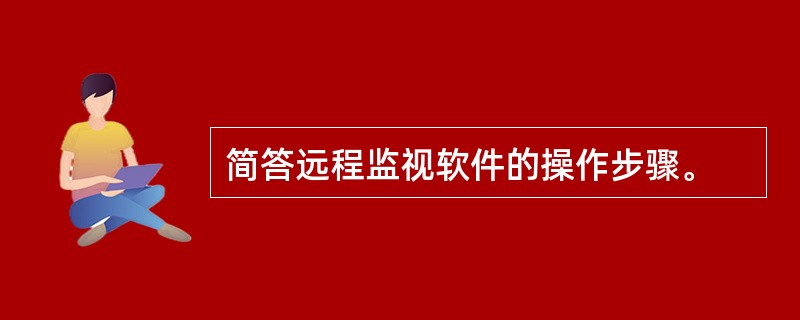 简答远程监视软件的操作步骤。